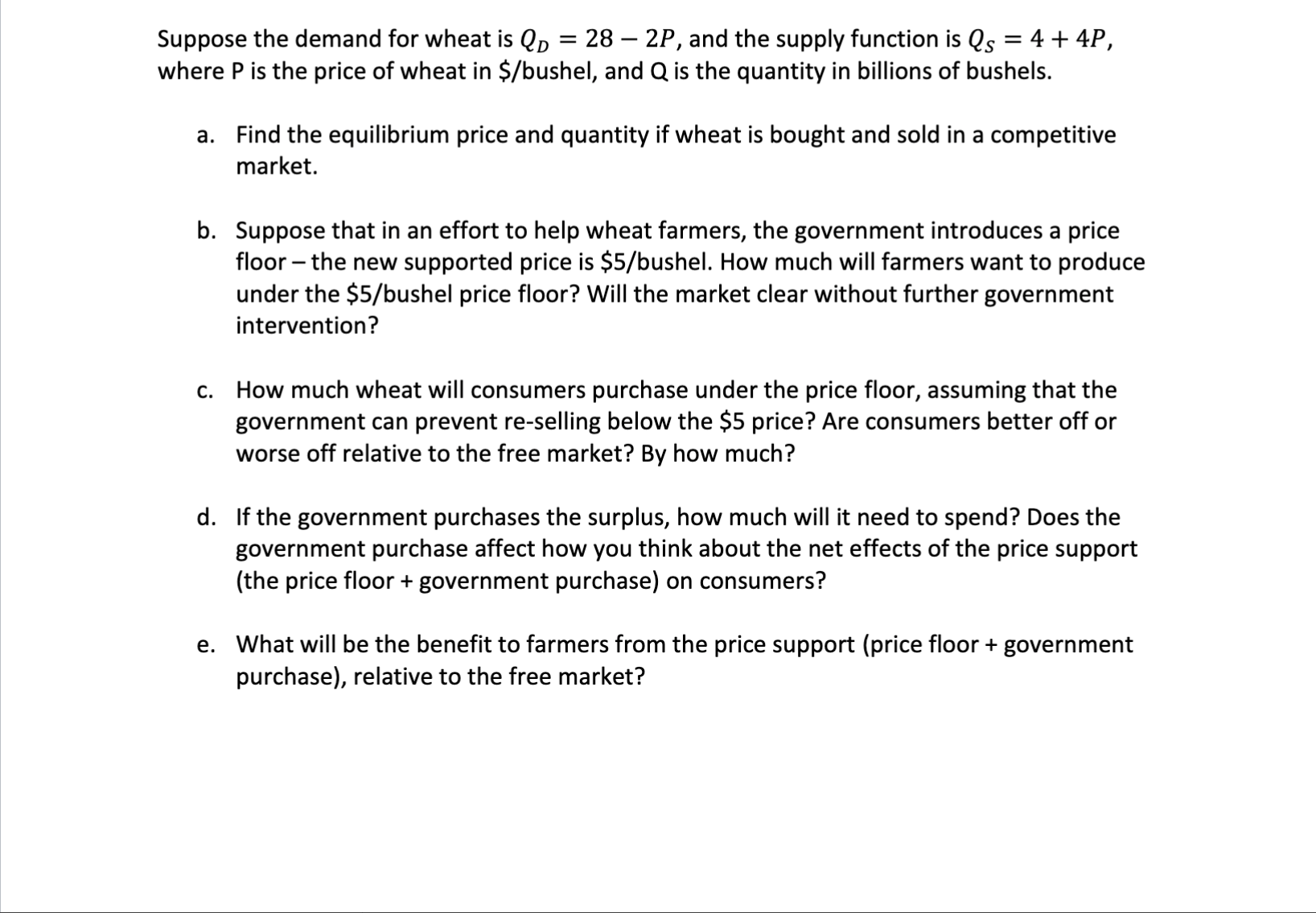 Suppose the demand for wheat is $Q_D = 28 - 2P$, and the supply function is $Q_S = 4 + 4P$, where P is the price of wheat in \$/bushel, and Q is the quantity in billions of bushels.

a. Find the equilibrium price and quantity if wheat is bought and sold in a competitive market.

b. Suppose that in an effort to help wheat farmers, the government introduces a price floor – the new supported price is \$5/bushel. How much will farmers want to produce under the \$5/bushel price floor? Will the market clear without further government intervention?

c. How much wheat will consumers purchase under the price floor, assuming that the government can prevent re-selling below the \$5 price? Are consumers better off or worse off relative to the free market? By how much?

d. If the government purchases the surplus, how much will it need to spend? Does the government purchase affect how you think about the net effects of the price support (the price floor + government purchase) on consumers?

e. What will be the benefit to farmers from the price support (price floor + government purchase), relative to the free market?